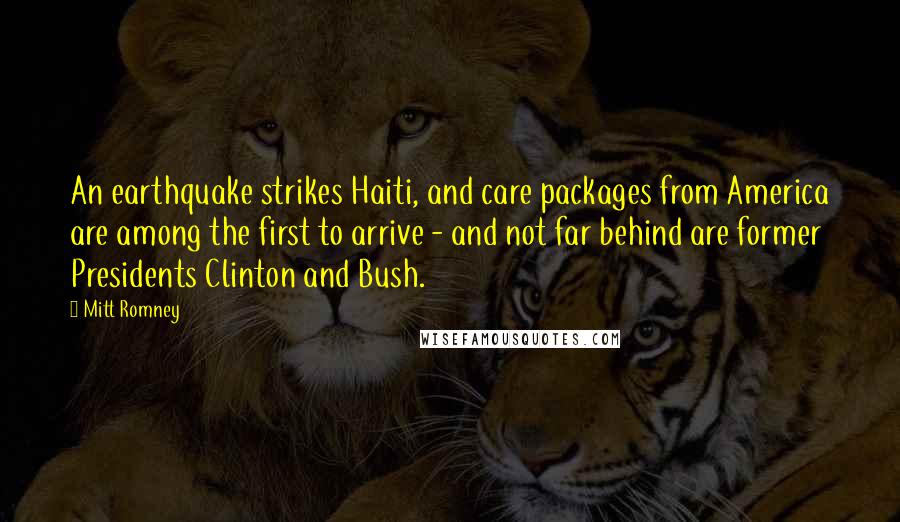 An earthquake strikes Haiti, and care packages from America are among the first to arrive - and not far behind are former Presidents Clinton and Bush.

Mitt Romney

WISEFAMOUSQUOTES.COM